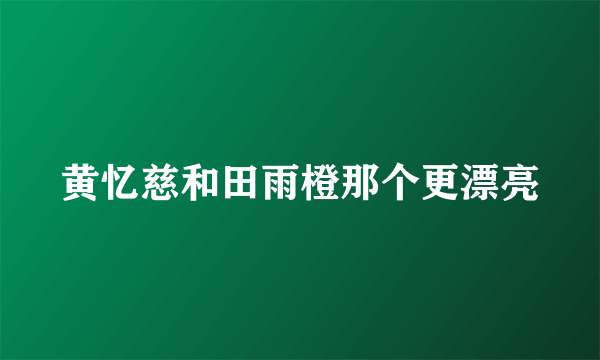 黄忆慈和田雨橙那个更漂亮